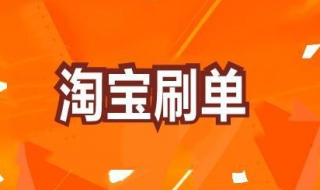 淘宝刷单